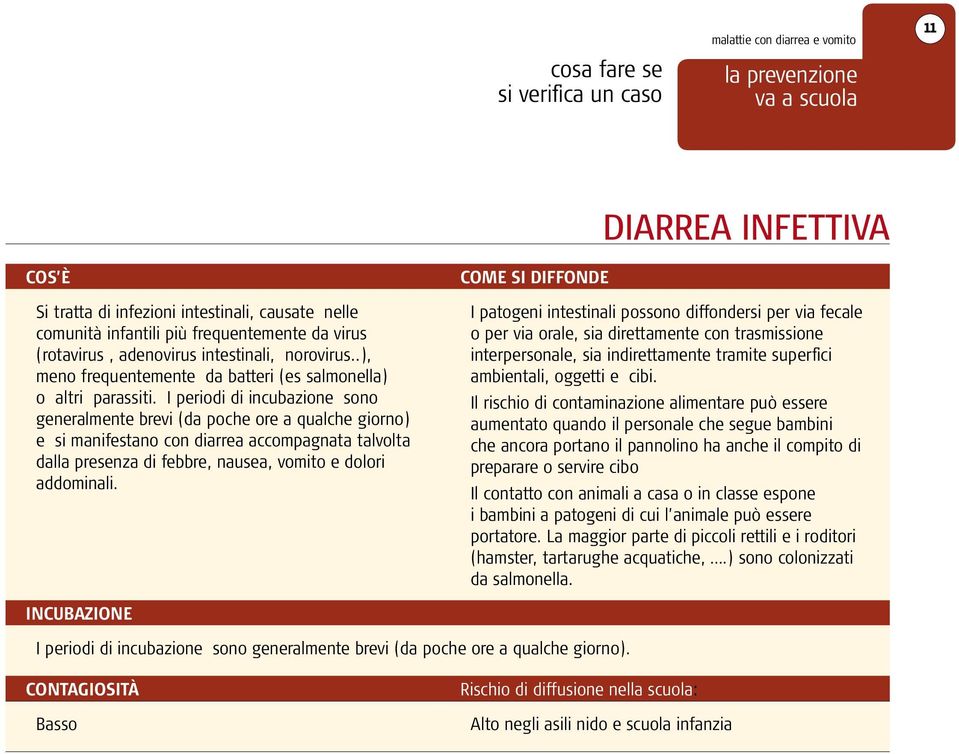 malattie con diarrea e vomito

11

cosa fare se si verifica un caso

la prevenzione va a scuola

DIARREA INFETTIVA

COS'È

Si tratta di infezioni intestinali, causate nelle comunità infantili più frequentemente da virus (rotavirus , adenovirus intestinali, norovirus..), meno frequentemente da batteri (es salmonella) o altri parassiti. I periodi di incubazione sono generalmente brevi (da poche ore a qualche giorno) e si manifestano con diarrea accompagnata talvolta dalla presenza di febbre, nausea, vomito e dolori addominali.

COME SI DIFFONDE

I patogeni intestinali possono diffondersi per via fecale o per via orale, sia direttamente con trasmissione interpersonale, sia indirettamente tramite superfici ambientali, oggetti e cibi.

Il rischio di contaminazione alimentare può essere aumentato quando il personale che segue bambini che ancora portano il pannolino ha anche il compito di preparare o servire cibo

Il contatto con animali a casa o in classe espone i bambini a patogeni di cui l'animale può essere portatore. La maggior parte di piccoli rettili e i roditori (hamster, tartarughe acquatiche, ....) sono colonizzati da salmonella.

INCUBAZIONE

I periodi di incubazione sono generalmente brevi (da poche ore a qualche giorno).

CONTAGIOSITÀ

Basso

Rischio di diffusione nella scuola:

Alto negli asili nido e scuola infanzia